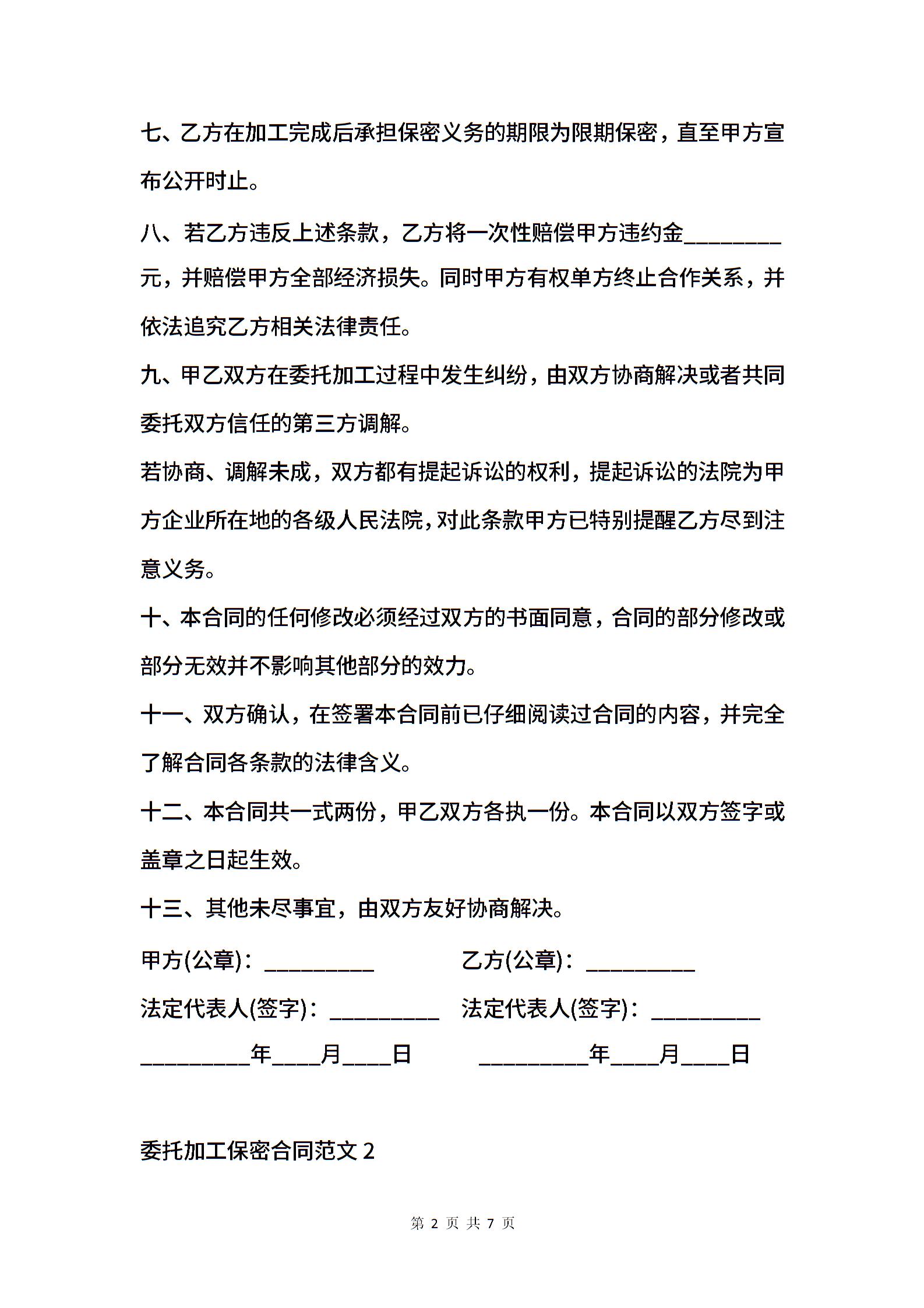 七、乙方在加工完成后承担保密义务的期限为限期保密，直至甲方宣布公开时止。

八、若乙方违反上述条款，乙方将一次性赔偿甲方违约金________元，并赔偿甲方全部经济损失。同时甲方有权单方终止合作关系，并依法追究乙方相关法律责任。

九、甲乙双方在委托加工过程中发生纠纷，由双方协商解决或者共同委托双方信任的第三方调解。

若协商、调解未成，双方都有提起诉讼的权利，提起诉讼的法院为甲方企业所在地的各级人民法院，对此条款甲方已特别提醒乙方尽到注意义务。

十、本合同的任何修改必须经过双方的书面同意，合同的部分修改或部分无效并不影响其他部分的效力。

十一、双方确认，在签署本合同前已仔细阅读过合同的内容，并完全了解合同各条款的法律含义。

十二、本合同共一式两份，甲乙双方各执一份。本合同以双方签字或盖章之日起生效。

十三、其他未尽事宜，由双方友好协商解决。

甲方(公章)：_________ 乙方(公章)：_________

法定代表人(签字)：_________ 法定代表人(签字)：_________

_________年____月____日 _________年____月____日

委托加工保密合同范文 2

第 2 页 共 7 页